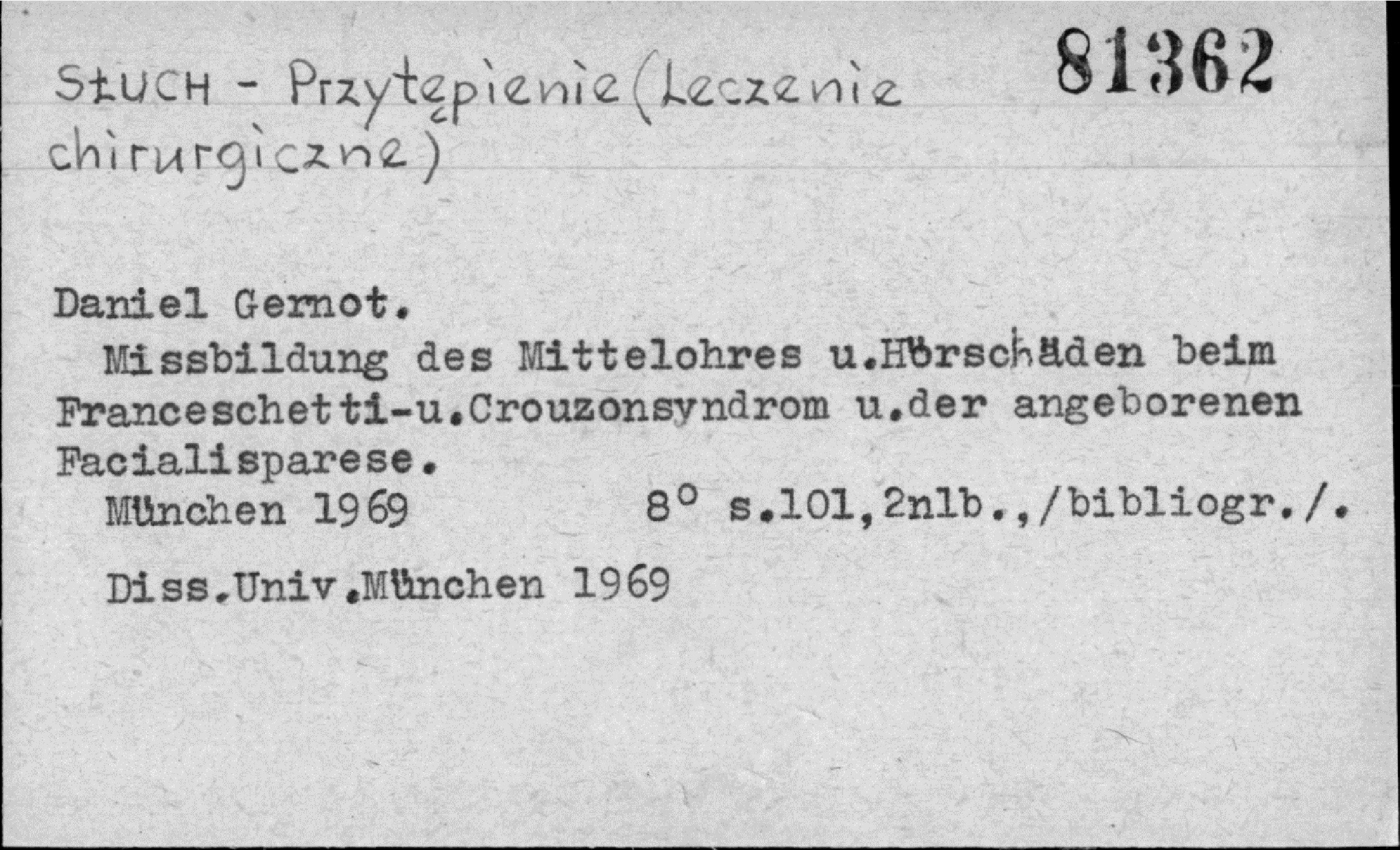 SŁUCH - Przytępienie (Leczenie chirurgiczne)

81362

Daniel Gernot.

Missbildung des Mittelohres u.Hörschäden beim Franceschetti-u.Crouzonsyndrom u.der angeborenen Facialisparese.

München 1969 8° s.101,2nlb.,/bibliogr./.

Diss.Univ.München 1969